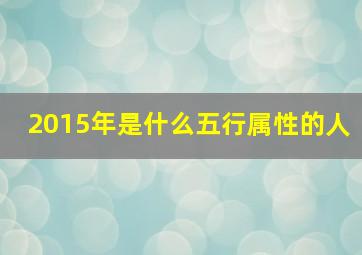 2015年是什么五行属性的人